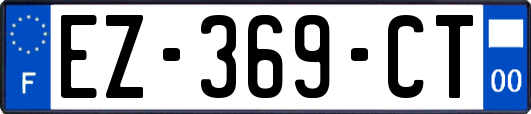 F

EZ-369-CT

00